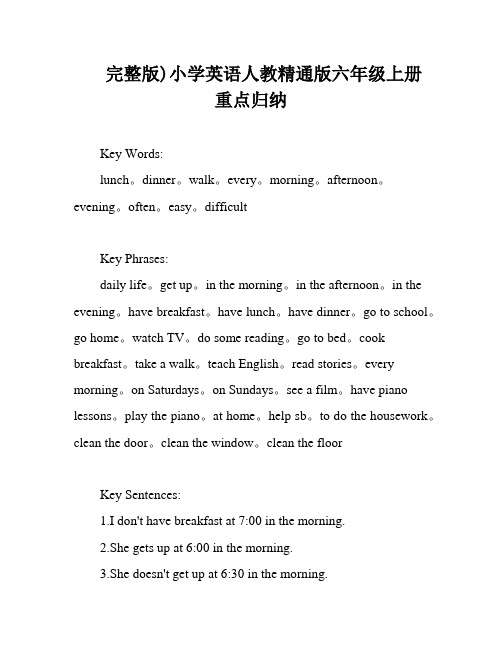 完整版)小学英语人教精通版六年级上册重点归纳

Key Words:

lunch。dinner。walk。every。morning。afternoon。evening。often。easy。difficult

Key Phrases:

daily life。get up。in the morning。in the afternoon。in the evening。have breakfast。have lunch。have dinner。go to school。go home。watch TV。do some reading。go to bed。cook breakfast。take a walk。teach English。read stories。every morning。on Saturdays。on Sundays。see a film。have piano lessons。play the piano。at home。help sb。to do the housework。clean the door。clean the window。clean the floor

Key Sentences:

1.I don't have breakfast at 7:00 in the morning.

2.She gets up at 6:00 in the morning.

3.She doesn't get up at 6:30 in the morning.